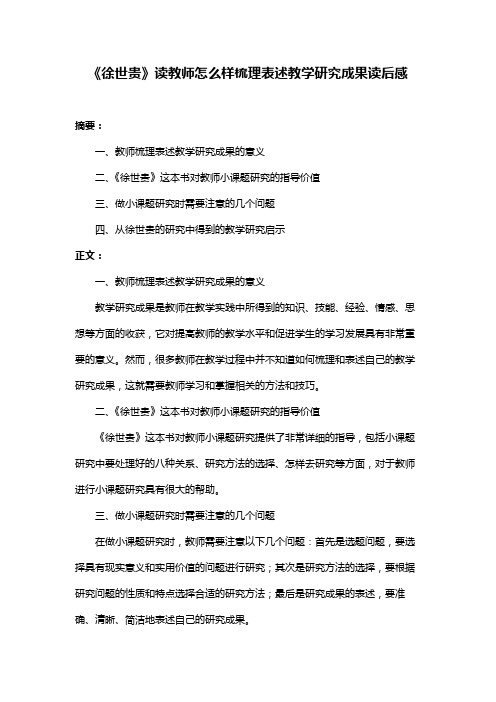 《徐世贵》读教师怎么样梳理表述教学研究成果读后感

摘要：

一、教师梳理表述教学研究成果的意义

二、《徐世贵》这本书对教师小课题研究的指导价值

三、做小课题研究时需要注意的几个问题

四、从徐世贵的研究中得到的教学研究启示

正文：

一、教师梳理表述教学研究成果的意义

教学研究成果是教师在教学实践中所得到的知识、技能、经验、情感、思想等方面的收获，它对提高教师的教学水平和促进学生的学习发展具有非常重要的意义。然而，很多教师在教学过程中并不知道如何梳理和表述自己的教学研究成果，这就需要教师学习和掌握相关的方法和技巧。

二、《徐世贵》这本书对教师小课题研究的指导价值

《徐世贵》这本书对教师小课题研究提供了非常详细的指导，包括小课题研究中要处理好的八种关系、研究方法的选择、怎样去研究等方面，对于教师进行小课题研究具有很大的帮助。

三、做小课题研究时需要注意的几个问题

在做小课题研究时，教师需要注意以下几个问题：首先是选题问题，要选择具有现实意义和实用价值的问题进行研究；其次是研究方法的选择，要根据研究问题的性质和特点选择合适的研究方法；最后是研究成果的表述，要准确、清晰、简洁地表述自己的研究成果。